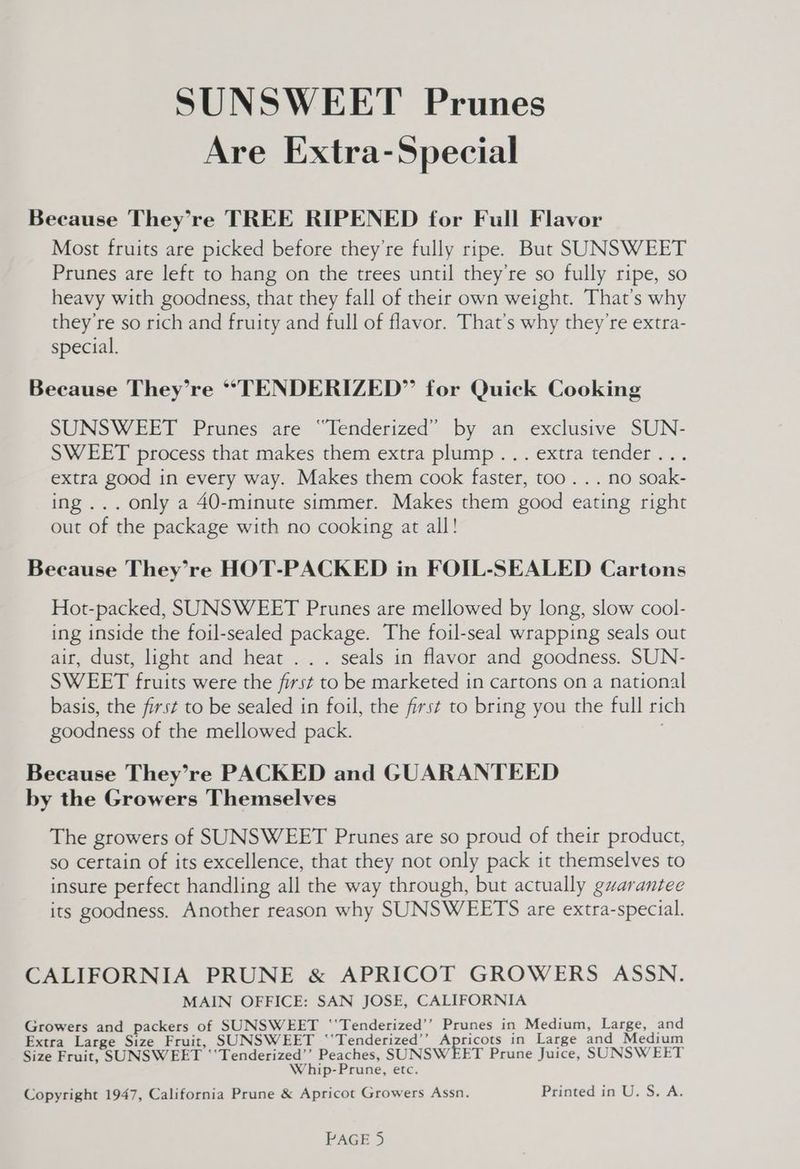 SUNSWEET Prunes
Are Extra-Special

Because They're TREE RIPENED for Full Flavor

Most fruits are picked before they're fully ripe. But SUNSWEET Prunes are left to hang on the trees until they're so fully ripe, so heavy with goodness, that they fall of their own weight. That's why they're so rich and fruity and full of flavor. That's why they're extra-special.

Because They're "TENDERIZED" for Quick Cooking

SUNSWEET Prunes are "Tenderized" by an exclusive SUNSWEET process that makes them extra plump . . . extra tender . . . extra good in every way. Makes them cook faster, too . . . no soaking . . . only a 40-minute simmer. Makes them good eating right out of the package with no cooking at all!

Because They're HOT-PACKED in FOIL-SEALED Cartons

Hot-packed, SUNSWEET Prunes are mellowed by long, slow cooling inside the foil-sealed package. The foil-seal wrapping seals out air, dust, light and heat . . . seals in flavor and goodness. SUNSWEET fruits were the first to be marketed in cartons on a national basis, the first to be sealed in foil, the first to bring you the full rich goodness of the mellowed pack.

Because They're PACKED and GUARANTEED by the Growers Themselves

The growers of SUNSWEET Prunes are so proud of their product, so certain of its excellence, that they not only pack it themselves to insure perfect handling all the way through, but actually guarantee its goodness. Another reason why SUNSWEETS are extra-special.

CALIFORNIA PRUNE & APRICOT GROWERS ASSN.
MAIN OFFICE: SAN JOSE, CALIFORNIA

Growers and packers of SUNSWEET "Tenderized" Prunes in Medium, Large, and Extra Large Size Fruit, SUNSWEET "Tenderized" Apricots in Large and Medium Size Fruit, SUNSWEET "Tenderized" Peaches, SUNSWEET Prune Juice, SUNSWEET Whip-Prune, etc.

Copyright 1947, California Prune & Apricot Growers Assn.    Printed in U. S. A.

PAGE 5